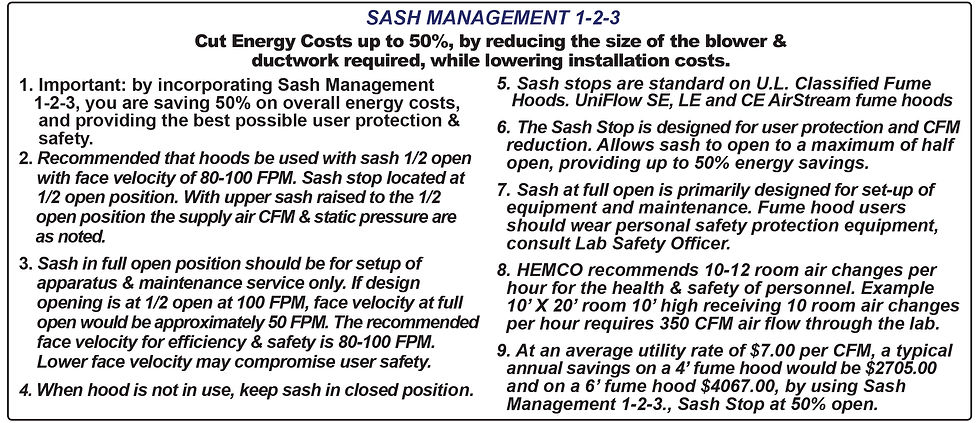 SASH MANAGEMENT 1-2-3

Cut Energy Costs up to 50%, by reducing the size of the blower & ductwork required, while lowering installation costs.

1. Important: by incorporating Sash Management 1-2-3, you are saving 50% on overall energy costs, and providing the best possible user protection & safety.

2. Recommended that hoods be used with sash 1/2 open with face velocity of 80-100 FPM. Sash stop located at 1/2 open position. With upper sash raised to the 1/2 open position the supply air CFM & static pressure are as noted.

3. Sash in full open position should be for setup of apparatus & maintenance service only. If design opening is at 1/2 open at 100 FPM, face velocity at full open would be approximately 50 FPM. The recommended face velocity for efficiency & safety is 80-100 FPM. Lower face velocity may compromise user safety.

4. When hood is not in use, keep sash in closed position.

5. Sash stops are standard on U.L. Classified Fume Hoods. UniFlow SE, LE and CE AirStream fume hoods

6. The Sash Stop is designed for user protection and CFM reduction. Allows sash to open to a maximum of half open, providing up to 50% energy savings.

7. Sash at full open is primarily designed for set-up of equipment and maintenance. Fume hood users should wear personal safety protection equipment, consult Lab Safety Officer.

8. HEMCO recommends 10-12 room air changes per hour for the health & safety of personnel. Example 10' X 20' room 10' high receiving 10 room air changes per hour requires 350 CFM air flow through the lab.

9. At an average utility rate of $7.00 per CFM, a typical annual savings on a 4' fume hood would be $2705.00 and on a 6' fume hood $4067.00, by using Sash Management 1-2-3., Sash Stop at 50% open.